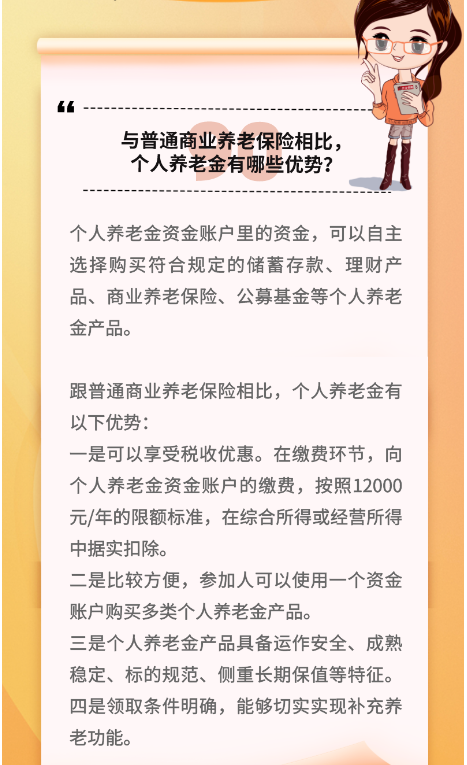 “

与普通商业养老保险相比，个人养老金有哪些优势？

个人养老金资金账户里的资金，可以自主选择购买符合规定的储蓄存款、理财产品、商业养老保险、公募基金等个人养老金产品。

跟普通商业养老保险相比，个人养老金有以下优势：
一是可以享受税收优惠。在缴费环节，向个人养老金资金账户的缴费，按照12000元/年的限额标准，在综合所得或经营所得中据实扣除。
二是比较方便，参加人可以使用一个资金账户购买多类个人养老金产品。
三是个人养老金产品具备运作安全、成熟稳定、标的规范、侧重长期保值等特征。
四是领取条件明确，能够切实实现补充养老功能。